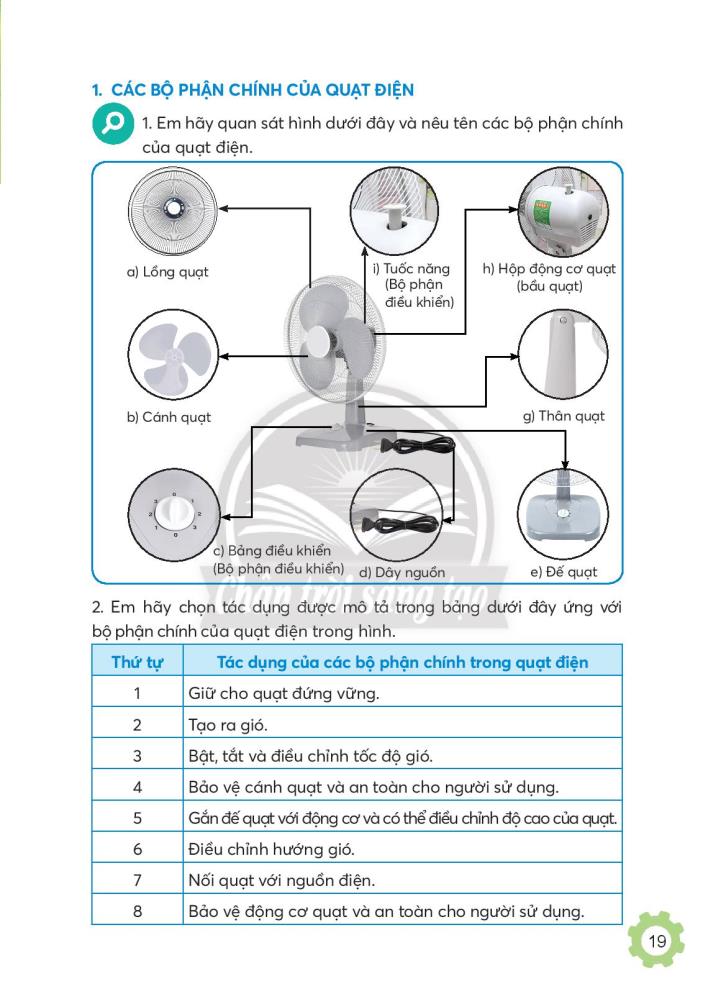 1. CÁC BỘ PHẬN CHÍNH CỦA QUẠT ĐIỆN

1. Em hãy quan sát hình dưới đây và nêu tên các bộ phận chính của quạt điện.

a) Lồng quạt

i) Tuốc năng (Bộ phận điều khiển)

h) Hộp động cơ quạt (bầu quạt)

b) Cánh quạt

g) Thân quạt

c) Bảng điều khiển (Bộ phận điều khiển)

d) Dây nguồn

e) Đế quạt

Chân trời sáng tạo

2. Em hãy chọn tác dụng được mô tả trong bảng dưới đây ứng với bộ phận chính của quạt điện trong hình.

| Thứ tự | Tác dụng của các bộ phận chính trong quạt điện |
|---|---|
| 1 | Giữ cho quạt đứng vững. |
| 2 | Tạo ra gió. |
| 3 | Bật, tắt và điều chỉnh tốc độ gió. |
| 4 | Bảo vệ cánh quạt và an toàn cho người sử dụng. |
| 5 | Gắn đế quạt với động cơ và có thể điều chỉnh độ cao của quạt. |
| 6 | Điều chỉnh hướng gió. |
| 7 | Nối quạt với nguồn điện. |
| 8 | Bảo vệ động cơ quạt và an toàn cho người sử dụng. |

19